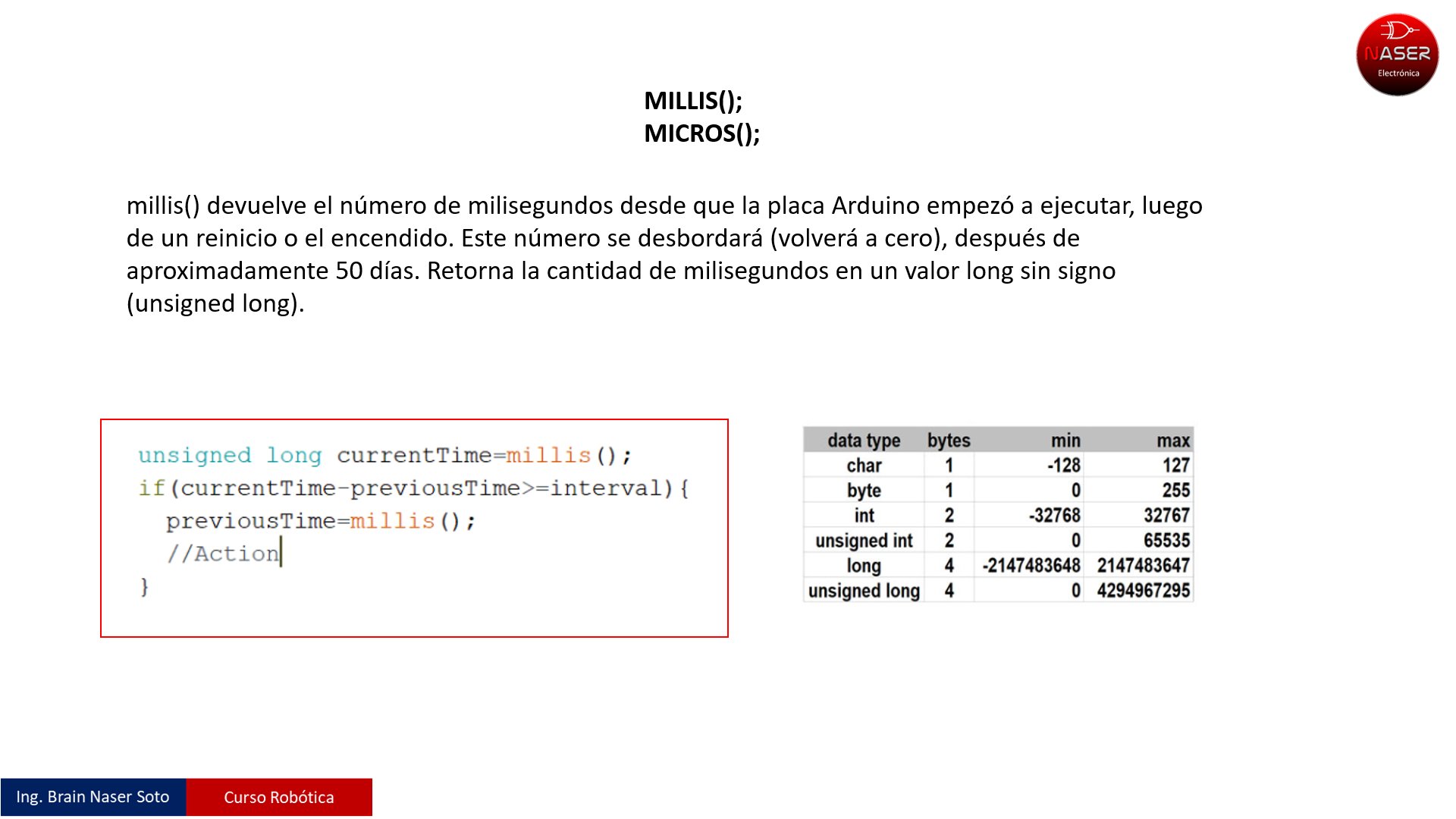 NASER
Electrónica

MILLIS();
MICROS();

millis() devuelve el número de milisegundos desde que la placa Arduino empezó a ejecutar, luego de un reinicio o el encendido. Este número se desbordará (volverá a cero), después de aproximadamente 50 días. Retorna la cantidad de milisegundos en un valor long sin signo (unsigned long).

unsigned long currentTime=millis();
if(currentTime-previousTime>=interval){
  previousTime=millis();
  //Action
}

| data type | bytes | min | max |
|---|---|---|---|
| char | 1 | -128 | 127 |
| byte | 1 | 0 | 255 |
| int | 2 | -32768 | 32767 |
| unsigned int | 2 | 0 | 65535 |
| long | 4 | -2147483648 | 2147483647 |
| unsigned long | 4 | 0 | 4294967295 |

Ing. Brain Naser Soto
Curso Robótica